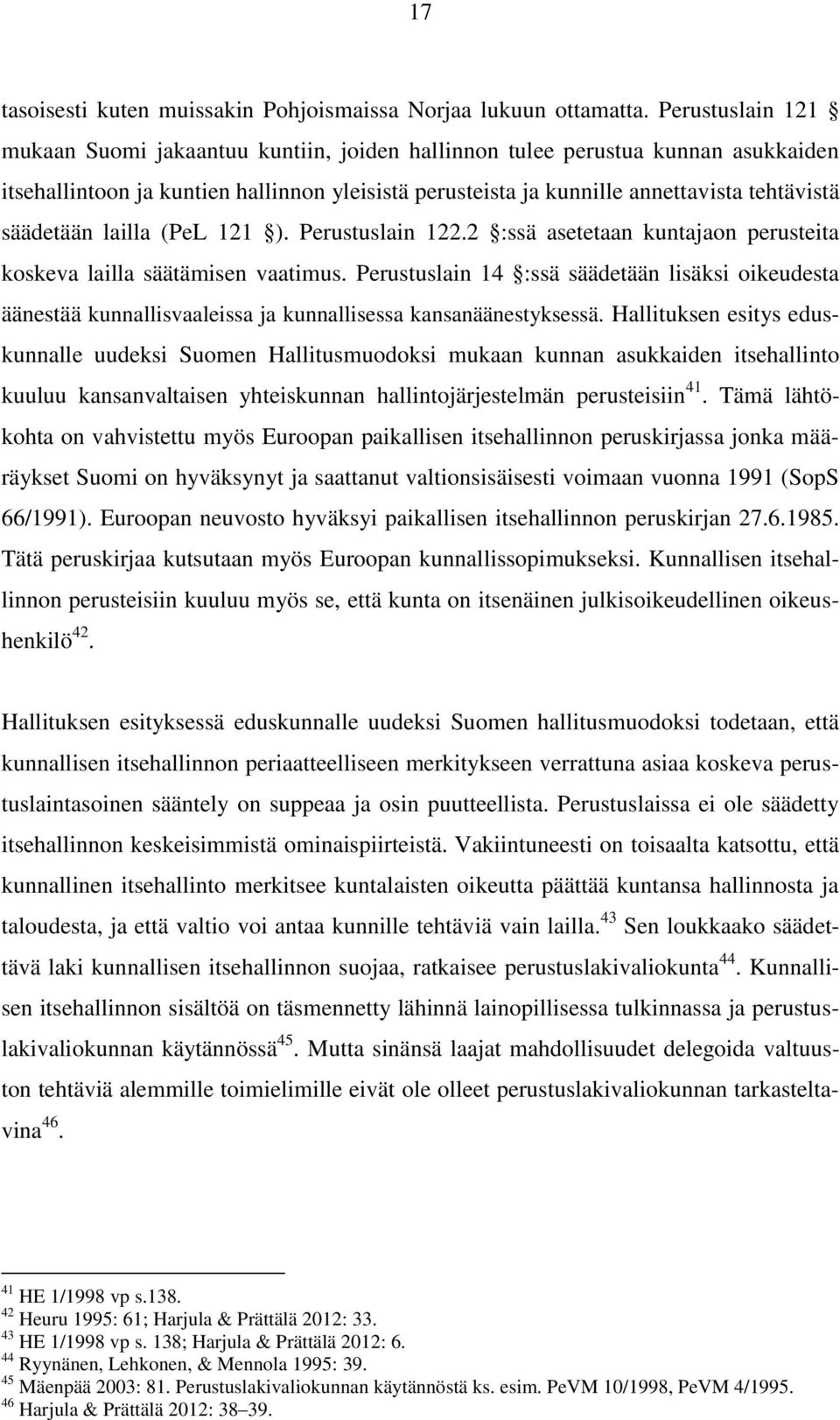 17

tasoisesti kuten muissakin Pohjoismaissa Norjaa lukuun ottamatta. Perustuslain 121 § mukaan Suomi jakaantuu kuntiin, joiden hallinnon tulee perustua kunnan asukkaiden itsehallintoon ja kuntien hallinnon yleisistä perusteista ja kunnille annettavista tehtävistä säädetään lailla (PeL 121 §). Perustuslain 122.2 §:ssä asetetaan kuntajaon perusteita koskeva lailla säätämisen vaatimus. Perustuslain 14 §:ssä säädetään lisäksi oikeudesta äänestää kunnallisvaaleissa ja kunnallisessa kansanäänestyksessä. Hallituksen esitys eduskunnalle uudeksi Suomen Hallitusmuodoksi mukaan kunnan asukkaiden itsehallinto kuuluu kansanvaltaisen yhteiskunnan hallintojärjestelmän perusteisiin$^{41}$. Tämä lähtökohta on vahvistettu myös Euroopan paikallisen itsehallinnon peruskirjassa jonka määräykset Suomi on hyväksynyt ja saattanut valtionsisäisesti voimaan vuonna 1991 (SopS 66/1991). Euroopan neuvosto hyväksyi paikallisen itsehallinnon peruskirjan 27.6.1985. Tätä peruskirjaa kutsutaan myös Euroopan kunnallissopimukseksi. Kunnallisen itsehallinnon perusteisiin kuuluu myös se, että kunta on itsenäinen julkisoikeudellinen oikeushenkilö$^{42}$.

Hallituksen esityksessä eduskunnalle uudeksi Suomen hallitusmuodoksi todetaan, että kunnallisen itsehallinnon periaatteelliseen merkitykseen verrattuna asiaa koskeva perustuslaintasoinen sääntely on suppeaa ja osin puutteellista. Perustuslaissa ei ole säädetty itsehallinnon keskeisimmistä ominaispiirteistä. Vakiintuneesti on toisaalta katsottu, että kunnallinen itsehallinto merkitsee kuntalaisten oikeutta päättää kuntansa hallinnosta ja taloudesta, ja että valtio voi antaa kunnille tehtäviä vain lailla.$^{43}$ Sen loukkaako säädettävä laki kunnallisen itsehallinnon suojaa, ratkaisee perustuslakivaliokunta$^{44}$. Kunnallisen itsehallinnon sisältöä on täsmennetty lähinnä lainopillisessa tulkinnassa ja perustuslakivaliokunnan käytännössä$^{45}$. Mutta sinänsä laajat mahdollisuudet delegoida valtuuston tehtäviä alemmille toimielimille eivät ole olleet perustuslakivaliokunnan tarkasteltavina$^{46}$.

$^{41}$ HE 1/1998 vp s.138.
$^{42}$ Heuru 1995: 61; Harjula & Prättälä 2012: 33.
$^{43}$ HE 1/1998 vp s. 138; Harjula & Prättälä 2012: 6.
$^{44}$ Ryynänen, Lehkonen, & Mennola 1995: 39.
$^{45}$ Mäenpää 2003: 81. Perustuslakivaliokunnan käytännöstä ks. esim. PeVM 10/1998, PeVM 4/1995.
$^{46}$ Harjula & Prättälä 2012: 38–39.